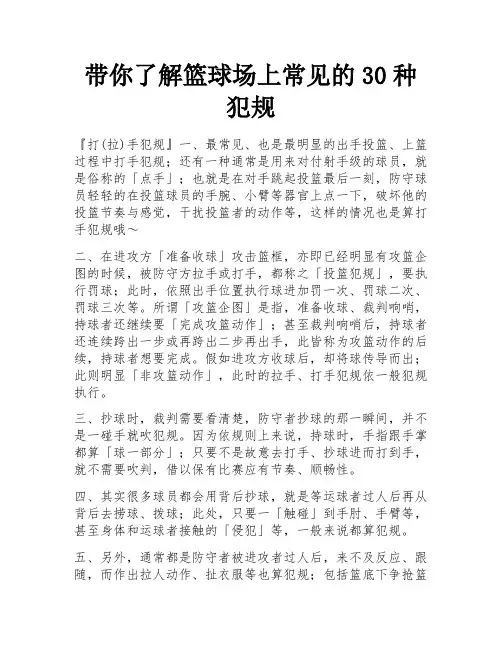 带你了解篮球场上常见的 30 种犯规

『打(拉)手犯规』一、最常见、也是最明显的出手投篮、上篮过程中打手犯规；还有一种通常是用来对付射手级的球员，就是俗称的「点手」；也就是在对手跳起投篮最后一刻，防守球员轻轻的在投篮球员的手腕、小臂等器官上点一下，破坏他的投篮节奏与感觉，干扰投篮者的动作等，这样的情况也是算打手犯规哦～

二、在进攻方「准备收球」攻击篮框，亦即已经明显有攻篮企图的时候，被防守方拉手或打手，都称之「投篮犯规」，要执行罚球；此时，依照出手位置执行球进加罚一次、罚球二次、罚球三次等。所谓「攻篮企图」是指，准备收球、裁判响哨，持球者还继续要「完成攻篮动作」；甚至裁判响哨后，持球者还连续跨出一步或再跨出二步再出手，此皆称为攻篮动作的后续，持球者想要完成。假如进攻方收球后，却将球传导而出；此则明显「非攻篮动作」，此时的拉手、打手犯规依一般犯规执行。

三、抄球时，裁判需要看清楚，防守者抄球的那一瞬间，并不是一碰手就吹犯规。因为依规则上来说，持球时，手指跟手掌都算「球一部分」；只要不是故意去打手、抄球进而打到手，就不需要吹判，借以保有比赛应有节奏、顺畅性。

四、其实很多球员都会用背后抄球，就是等运球者过人后再从背后去捞球、拨球；此处，只要一「触碰」到手肘、手臂等，甚至身体和运球者接触的「侵犯」等，一般来说都算犯规。

五、另外，通常都是防守者被进攻者过人后，来不及反应、跟随，而作出拉人动作、扯衣服等也算犯规；包括篮底下争抢篮